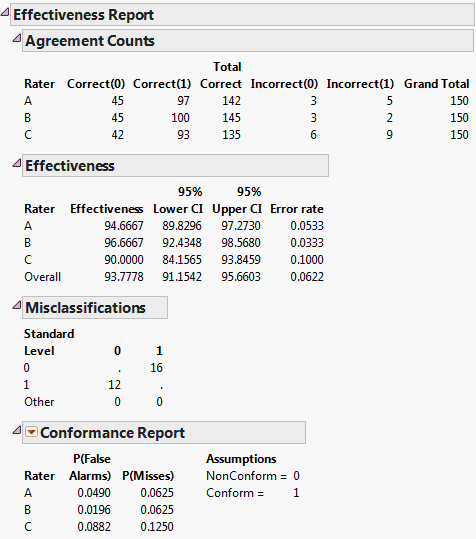 Effectiveness Report

Agreement Counts

| Rater | Correct(0) | Correct(1) | Total Correct | Incorrect(0) | Incorrect(1) | Grand Total |
|---|---|---|---|---|---|---|
| A | 45 | 97 | 142 | 3 | 5 | 150 |
| B | 45 | 100 | 145 | 3 | 2 | 150 |
| C | 42 | 93 | 135 | 6 | 9 | 150 |

Effectiveness

| Rater | Effectiveness | 95% Lower CI | 95% Upper CI | Error rate |
|---|---|---|---|---|
| A | 94.6667 | 89.8296 | 97.2730 | 0.0533 |
| B | 96.6667 | 92.4348 | 98.5680 | 0.0333 |
| C | 90.0000 | 84.1565 | 93.8459 | 0.1000 |
| Overall | 93.7778 | 91.1542 | 95.6603 | 0.0622 |

Misclassifications

| Standard Level | 0 | 1 |
|---|---|---|
| 0 | . | 16 |
| 1 | 12 | . |
| Other | 0 | 0 |

Conformance Report

| Rater | P(False Alarms) | P(Misses) |
|---|---|---|
| A | 0.0490 | 0.0625 |
| B | 0.0196 | 0.0625 |
| C | 0.0882 | 0.1250 |

Assumptions
NonConform = 0
Conform = 1